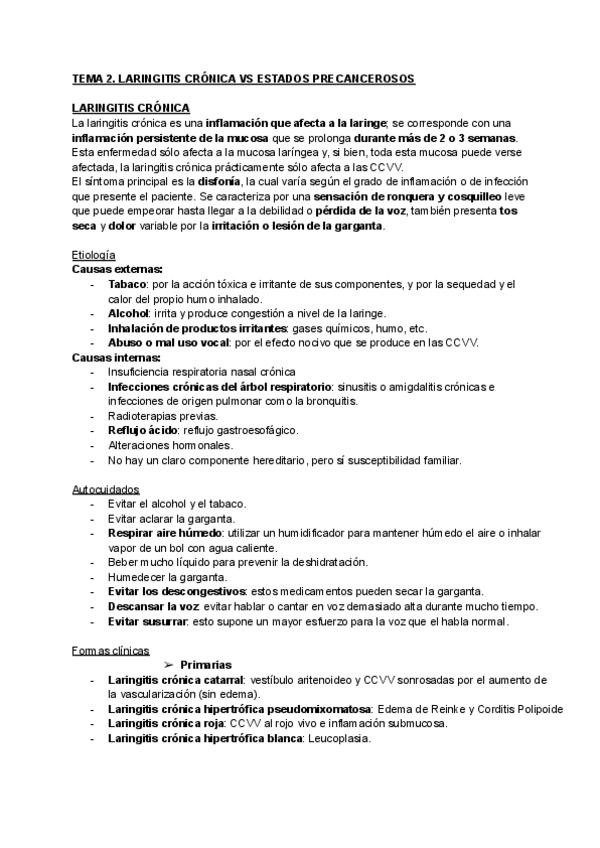 TEMA 2. LARINGITIS CRÓNICA VS ESTADOS PRECANCEROSOS

LARINGITIS CRÓNICA
La laringitis crónica es una inflamación que afecta a la laringe; se corresponde con una inflamación persistente de la mucosa que se prolonga durante más de 2 o 3 semanas. Esta enfermedad sólo afecta a la mucosa laríngea y, si bien, toda esta mucosa puede verse afectada, la laringitis crónica prácticamente sólo afecta a las CCVV.
El síntoma principal es la disfonía, la cual varía según el grado de inflamación o de infección que presente el paciente. Se caracteriza por una sensación de ronquera y cosquilleo leve que puede empeorar hasta llegar a la debilidad o pérdida de la voz, también presenta tos seca y dolor variable por la irritación o lesión de la garganta.

Etiología
Causas externas:
- Tabaco: por la acción tóxica e irritante de sus componentes, y por la sequedad y el calor del propio humo inhalado.
- Alcohol: irrita y produce congestión a nivel de la laringe.
- Inhalación de productos irritantes: gases químicos, humo, etc.
- Abuso o mal uso vocal: por el efecto nocivo que se produce en las CCVV.
Causas internas:
- Insuficiencia respiratoria nasal crónica
- Infecciones crónicas del árbol respiratorio: sinusitis o amigdalitis crónicas e infecciones de origen pulmonar como la bronquitis.
- Radioterapias previas.
- Reflujo ácido: reflujo gastroesofágico.
- Alteraciones hormonales.
- No hay un claro componente hereditario, pero sí susceptibilidad familiar.

Autocuidados
- Evitar el alcohol y el tabaco.
- Evitar aclarar la garganta.
- Respirar aire húmedo: utilizar un humidificador para mantener húmedo el aire o inhalar vapor de un bol con agua caliente.
- Beber mucho líquido para prevenir la deshidratación.
- Humedecer la garganta.
- Evitar los descongestivos: estos medicamentos pueden secar la garganta.
- Descansar la voz: evitar hablar o cantar en voz demasiado alta durante mucho tiempo.
- Evitar susurrar: esto supone un mayor esfuerzo para la voz que el habla normal.

Formas clínicas
➢ Primarias
- Laringitis crónica catarral: vestíbulo aritenoideo y CCVV sonrosadas por el aumento de la vascularización (sin edema).
- Laringitis crónica hipertrófica pseudomixomatosa: Edema de Reinke y Corditis Polipoide
- Laringitis crónica roja: CCVV al rojo vivo e inflamación submucosa.
- Laringitis crónica hipertrófica blanca: Leucoplasia.